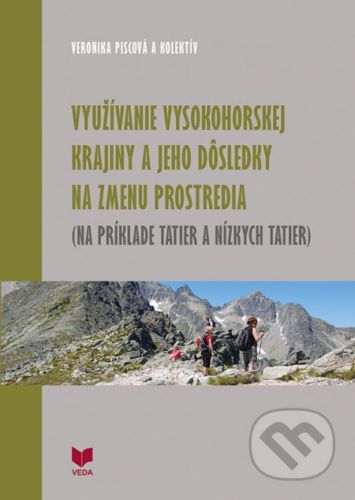 VERONIKA PISCOVÁ A KOLEKTÍV

VYUŽÍVANIE VYSOKOHORSKEJ KRAJINY A JEHO DÔSLEDKY NA ZMENU PROSTREDIA
(NA PRÍKLADE TATIER A NÍZKYCH TATIER)

VEDA